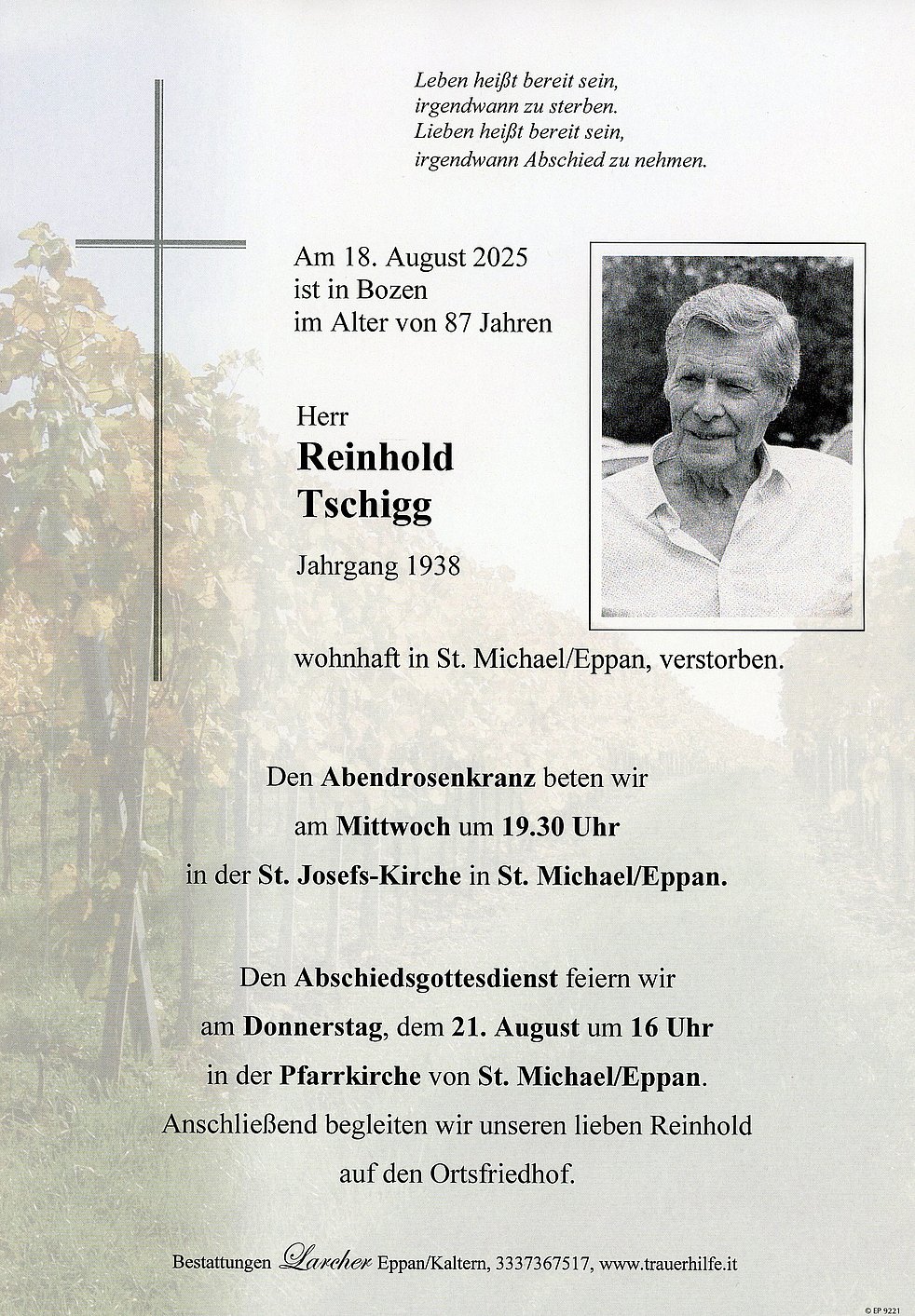 Leben heißt bereit sein,
irgendwann zu sterben.
Lieben heißt bereit sein,
irgendwann Abschied zu nehmen.

Am 18. August 2025
ist in Bozen
im Alter von 87 Jahren

Herr
Reinhold
Tschigg

Jahrgang 1938

wohnhaft in St. Michael/Eppan, verstorben.

Den Abendrosenkranz beten wir
am Mittwoch um 19.30 Uhr
in der St. Josefs-Kirche in St. Michael/Eppan.

Den Abschiedsgottesdienst feiern wir
am Donnerstag, dem 21. August um 16 Uhr
in der Pfarrkirche von St. Michael/Eppan.
Anschließend begleiten wir unseren lieben Reinhold
auf den Ortsfriedhof.

Bestattungen Larcher Eppan/Kaltern, 3337367517, www.trauerhilfe.it

© EP 9221